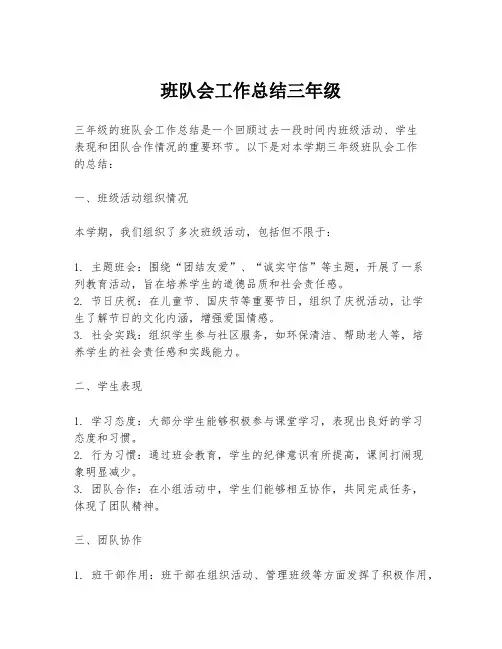 班队会工作总结三年级

三年级的班队会工作总结是一个回顾过去一段时间内班级活动、学生表现和团队合作情况的重要环节。以下是对本学期三年级班队会工作的总结：

一、班级活动组织情况

本学期，我们组织了多次班级活动，包括但不限于：

1. 主题班会：围绕“团结友爱”、“诚实守信”等主题，开展了一系列教育活动，旨在培养学生的道德品质和社会责任感。
2. 节日庆祝：在儿童节、国庆节等重要节日，组织了庆祝活动，让学生了解节日的文化内涵，增强爱国情感。
3. 社会实践：组织学生参与社区服务，如环保清洁、帮助老人等，培养学生的社会责任感和实践能力。

二、学生表现

1. 学习态度：大部分学生能够积极参与课堂学习，表现出良好的学习态度和习惯。
2. 行为习惯：通过班会教育，学生的纪律意识有所提高，课间打闹现象明显减少。
3. 团队合作：在小组活动中，学生们能够相互协作，共同完成任务，体现了团队精神。

三、团队协作

1. 班干部作用：班干部在组织活动、管理班级等方面发挥了积极作用，